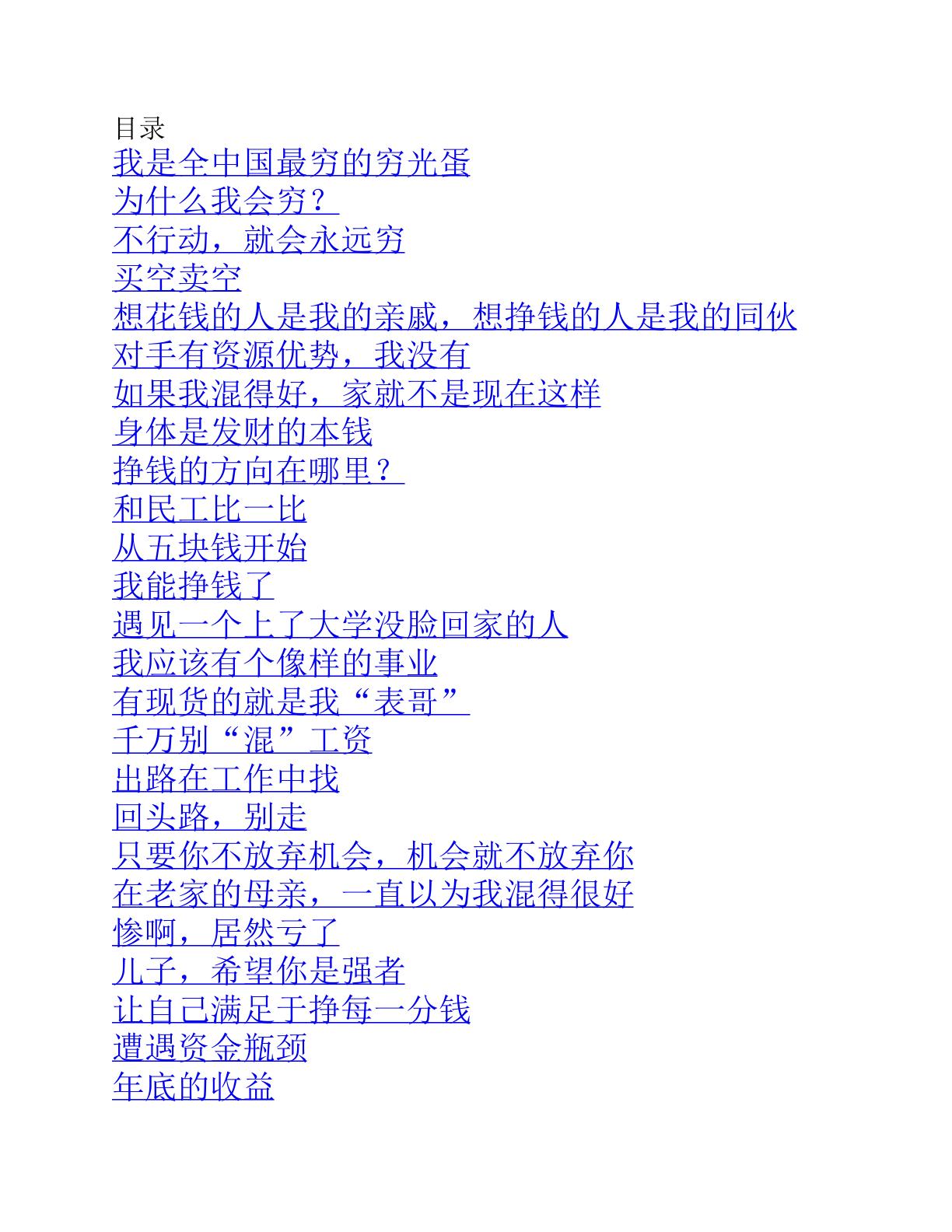 目录
我是全中国最穷的穷光蛋
为什么我会穷？
不行动，就会永远穷
买空卖空
想花钱的人是我的亲戚，想挣钱的人是我的同伙
对手有资源优势，我没有
如果我混得好，家就不是现在这样
身体是发财的本钱
挣钱的方向在哪里？
和民工比一比
从五块钱开始
我能挣钱了
遇见一个上了大学没脸回家的人
我应该有个像样的事业
有现货的就是我“表哥”
千万别“混”工资
出路在工作中找
回头路，别走
只要你不放弃机会，机会就不放弃你
在老家的母亲，一直以为我混得很好
惨啊，居然亏了
儿子，希望你是强者
让自己满足于挣每一分钱
遭遇资金瓶颈
年底的收益